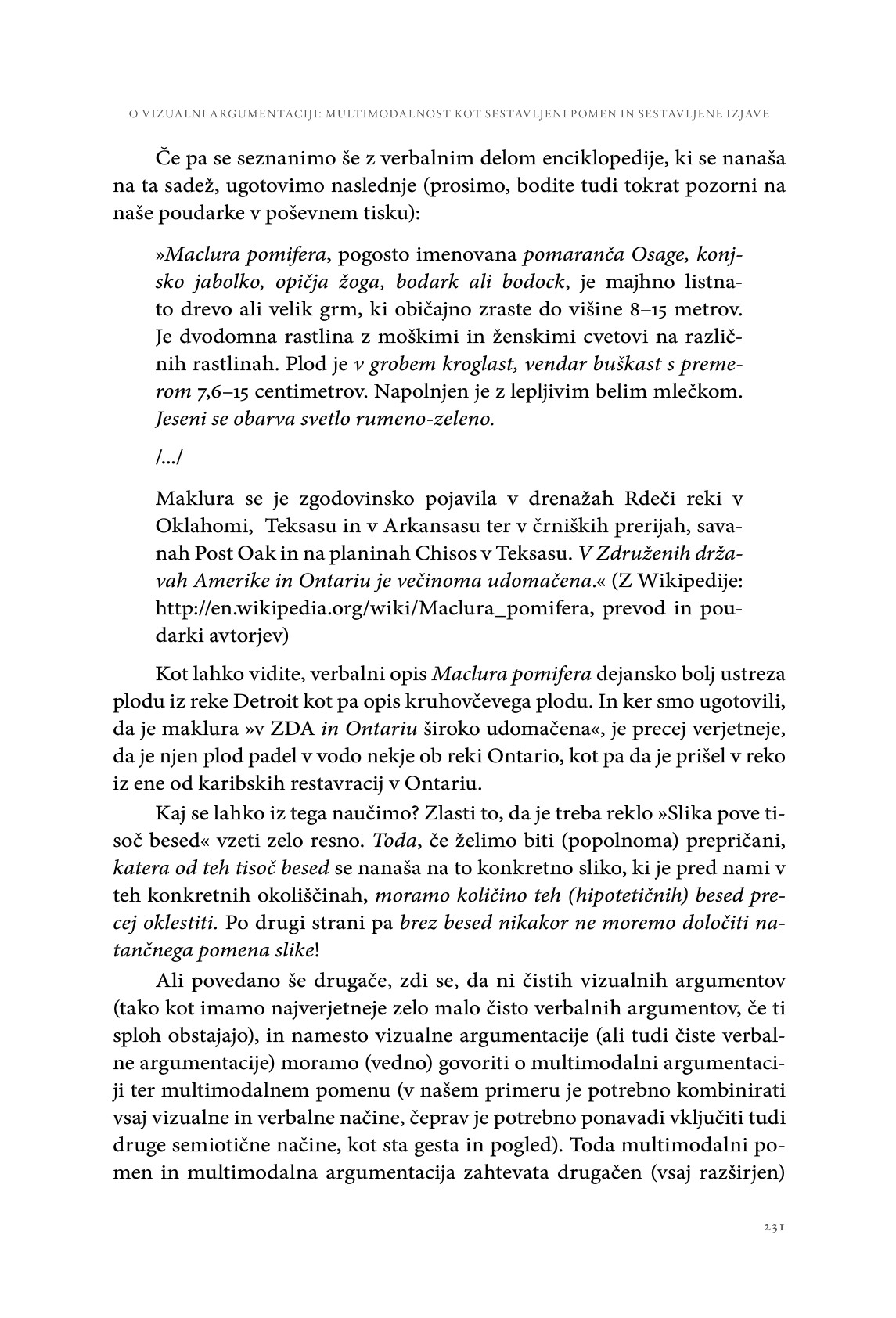 O VIZUALNI ARGUMENTACIJI: MULTIMODALNOST KOT SESTAVLJENI POMEN IN SESTAVLJENE IZJAVE

Če pa se seznanimo še z verbalnim delom enciklopedije, ki se nanaša na ta sadež, ugotovimo naslednje (prosimo, bodite tudi tokrat pozorni na naše poudarke v poševnem tisku):

»Maclura pomifera, pogosto imenovana pomaranča Osage, konjsko jabolko, opičja žoga, bodark ali bodock, je majhno listnato drevo ali velik grm, ki običajno zraste do višine 8–15 metrov. Je dvodomna rastlina z moškimi in ženskimi cvetovi na različnih rastlinah. Plod je v grobem kroglast, vendar buškast s premerom 7,6–15 centimetrov. Napolnjen je z lepljivim belim mlečkom. Jeseni se obarva svetlo rumeno-zeleno.

/…/

Maklura se je zgodovinsko pojavila v drenažah Rdeči reki v Oklahomi, Teksasu in v Arkansasu ter v črniških prerijah, savanah Post Oak in na planinah Chisos v Teksasu. V Združenih državah Amerike in Ontariu je večinoma udomačena.« (Z Wikipedije: http://en.wikipedia.org/wiki/Maclura_pomifera, prevod in poudarki avtorjev)

Kot lahko vidite, verbalni opis Maclura pomifera dejansko bolj ustreza plodu iz reke Detroit kot pa opis kruhovčevega plodu. In ker smo ugotovili, da je maklura »v ZDA in Ontariu široko udomačena«, je precej verjetneje, da je njen plod padel v vodo nekje ob reki Ontario, kot pa da je prišel v reko iz ene od karibskih restavracij v Ontariu.

Kaj se lahko iz tega naučimo? Zlasti to, da je treba reklo »Slika pove tisoč besed« vzeti zelo resno. Toda, če želimo biti (popolnoma) prepričani, katera od teh tisoč besed se nanaša na to konkretno sliko, ki je pred nami v teh konkretnih okoliščinah, moramo količino teh (hipotetičnih) besed precej oklestiti. Po drugi strani pa brez besed nikakor ne moremo določiti natančnega pomena slike!

Ali povedano še drugače, zdi se, da ni čistih vizualnih argumentov (tako kot imamo najverjetneje zelo malo čisto verbalnih argumentov, če ti sploh obstajajo), in namesto vizualne argumentacije (ali tudi čiste verbalne argumentacije) moramo (vedno) govoriti o multimodalni argumentaciji ter multimodalnem pomenu (v našem primeru je potrebno kombinirati vsaj vizualne in verbalne načine, čeprav je potrebno ponavadi vključiti tudi druge semiotične načine, kot sta gesta in pogled). Toda multimodalni pomen in multimodalna argumentacija zahtevata drugačen (vsaj razširjen)

231